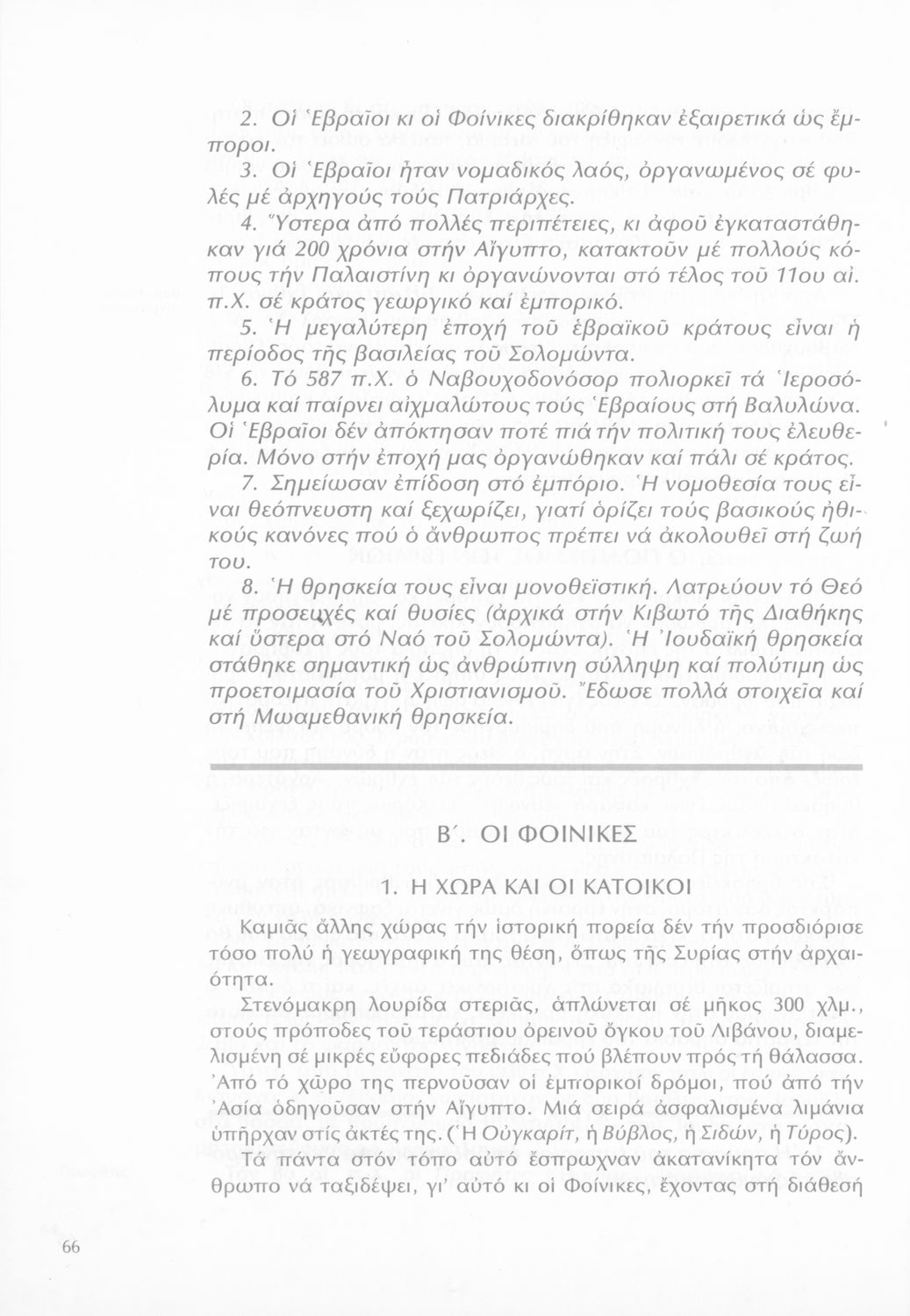 2. Οἱ Ἑβραῖοι κι οἱ Φοίνικες διακρίθηκαν ἐξαιρετικά ὡς ἔμποροι.

3. Οἱ Ἑβραῖοι ἦταν νομαδικός λαός, ὀργανωμένος σέ φυλές μέ ἀρχηγούς τούς Πατριάρχες.

4. Ὕστερα ἀπό πολλές περιπέτειες, κι ἀφοῦ ἐγκαταστάθηκαν γιά 200 χρόνια στήν Αἴγυπτο, κατακτοῦν μέ πολλούς κόπους τήν Παλαιστίνη κι ὀργανώνονται στό τέλος τοῦ 11ου αἰ. π.Χ. σέ κράτος γεωργικό καί ἐμπορικό.

5. Ἡ μεγαλύτερη ἐποχή τοῦ ἑβραϊκοῦ κράτους εἶναι ἡ περίοδος τῆς βασιλείας τοῦ Σολομώντα.

6. Τό 587 π.Χ. ὁ Ναβουχοδονόσορ πολιορκεῖ τά Ἱεροσόλυμα καί παίρνει αἰχμαλώτους τούς Ἑβραίους στή Βαλυλώνα. Οἱ Ἑβραῖοι δέν ἀπόκτησαν ποτέ πιά τήν πολιτική τους ἐλευθερία. Μόνο στήν ἐποχή μας ὀργανώθηκαν καί πάλι σέ κράτος.

7. Σημείωσαν ἐπίδοση στό ἐμπόριο. Ἡ νομοθεσία τους εἶναι θεόπνευστη καί ξεχωρίζει, γιατί ὁρίζει τούς βασικούς ἠθικούς κανόνες πού ὁ ἄνθρωπος πρέπει νά ἀκολουθεῖ στή ζωή του.

8. Ἡ θρησκεία τους εἶναι μονοθεϊστική. Λατρεύουν τό Θεό μέ προσευχές καί θυσίες (ἀρχικά στήν Κιβωτό τῆς Διαθήκης καί ὕστερα στό Ναό τοῦ Σολομώντα). Ἡ Ἰουδαϊκή θρησκεία στάθηκε σημαντική ὡς ἀνθρώπινη σύλληψη καί πολύτιμη ὡς προετοιμασία τοῦ Χριστιανισμοῦ. Ἔδωσε πολλά στοιχεῖα καί στή Μωαμεθανική θρησκεία.

Β΄. ΟΙ ΦΟΙΝΙΚΕΣ

1. Η ΧΩΡΑ ΚΑΙ ΟΙ ΚΑΤΟΙΚΟΙ

Καμιᾶς ἄλλης χώρας τήν ἱστορική πορεία δέν τήν προσδιόρισε τόσο πολύ ἡ γεωγραφική της θέση, ὅπως τῆς Συρίας στήν ἀρχαιότητα.

Στενόμακρη λουρίδα στεριᾶς, ἁπλώνεται σέ μῆκος 300 χλμ., στούς πρόποδες τοῦ τεράστιου ὀρεινοῦ ὄγκου τοῦ Λιβάνου, διαμελισμένη σέ μικρές εὔφορες πεδιάδες πού βλέπουν πρός τή θάλασσα. Ἀπό τό χῶρο της περνοῦσαν οἱ ἐμπορικοί δρόμοι, πού ἀπό τήν Ἀσία ὁδηγοῦσαν στήν Αἴγυπτο. Μιά σειρά ἀσφαλισμένα λιμάνια ὑπῆρχαν στίς ἀκτές της. (Ἡ Οὐγκαρίτ, ἡ Βύβλος, ἡ Σιδών, ἡ Τύρος).

Τά πάντα στόν τόπο αὐτό ἔσπρωχναν ἀκατανίκητα τόν ἄνθρωπο νά ταξιδέψει, γι' αὐτό κι οἱ Φοίνικες, ἔχοντας στή διάθεσή

66